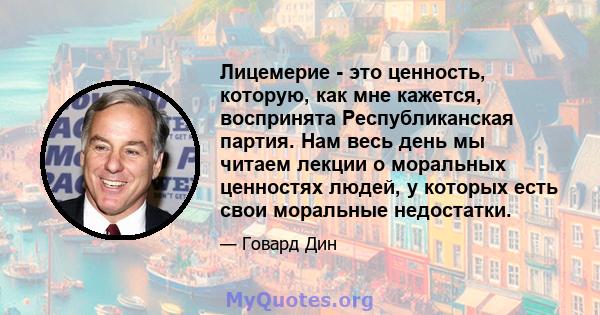 Лицемерие - это ценность, которую, как мне кажется, воспринята Республиканская партия. Нам весь день мы читаем лекции о моральных ценностях людей, у которых есть свои моральные недостатки.

— Говард Дин

MyQuotes.org